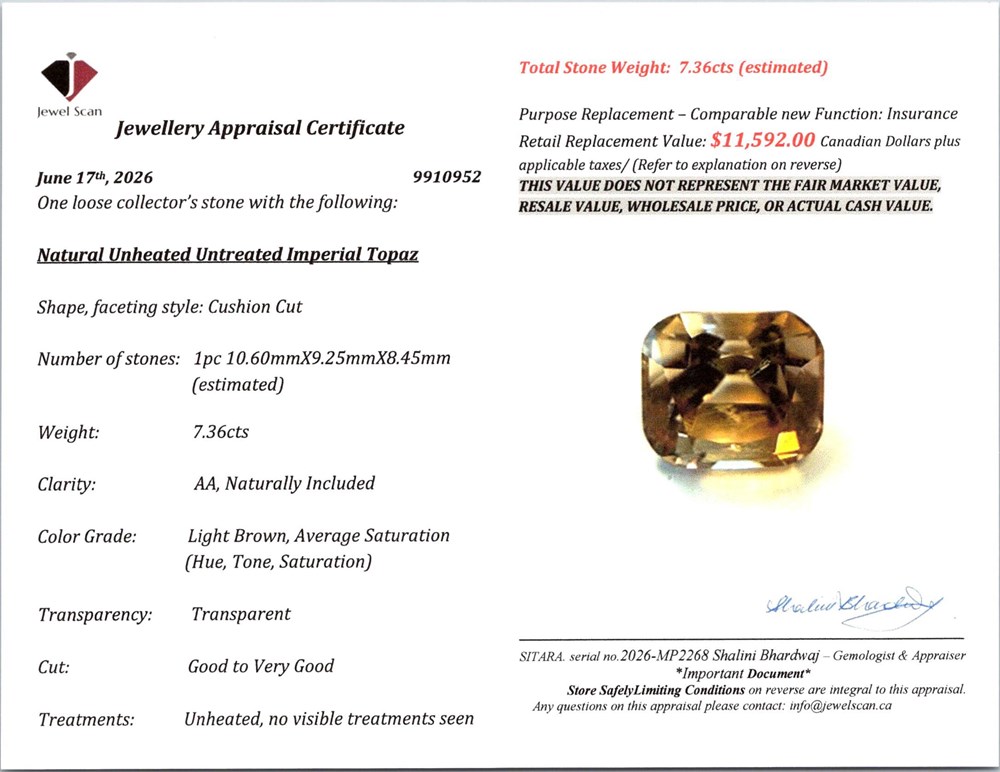 Jewel Scan

Jewellery Appraisal Certificate

June 17th, 2026 9910952
One loose collector's stone with the following:

Natural Unheated Untreated Imperial Topaz

Shape, faceting style: Cushion Cut

Number of stones: 1pc 10.60mmX9.25mmX8.45mm (estimated)

Weight: 7.36cts

Clarity: AA, Naturally Included

Color Grade: Light Brown, Average Saturation (Hue, Tone, Saturation)

Transparency: Transparent

Cut: Good to Very Good

Treatments: Unheated, no visible treatments seen

Total Stone Weight: 7.36cts (estimated)

Purpose Replacement – Comparable new Function: Insurance
Retail Replacement Value: $11,592.00 Canadian Dollars plus applicable taxes/ (Refer to explanation on reverse)
THIS VALUE DOES NOT REPRESENT THE FAIR MARKET VALUE, RESALE VALUE, WHOLESALE PRICE, OR ACTUAL CASH VALUE.

Shalini Bhardwaj

SITARA. serial no.2026-MP2268 Shalini Bhardwaj – Gemologist & Appraiser
*Important Document*
Store SafelyLimiting Conditions on reverse are integral to this appraisal.
Any questions on this appraisal please contact: info@jewelscan.ca